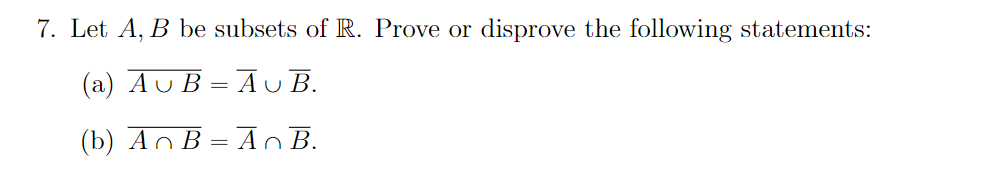 7. Let $A, B$ be subsets of $\mathbb{R}$. Prove or disprove the following statements:

(a) $\overline{A \cup B} = \overline{A} \cup \overline{B}$.

(b) $\overline{A \cap B} = \overline{A} \cap \overline{B}$.